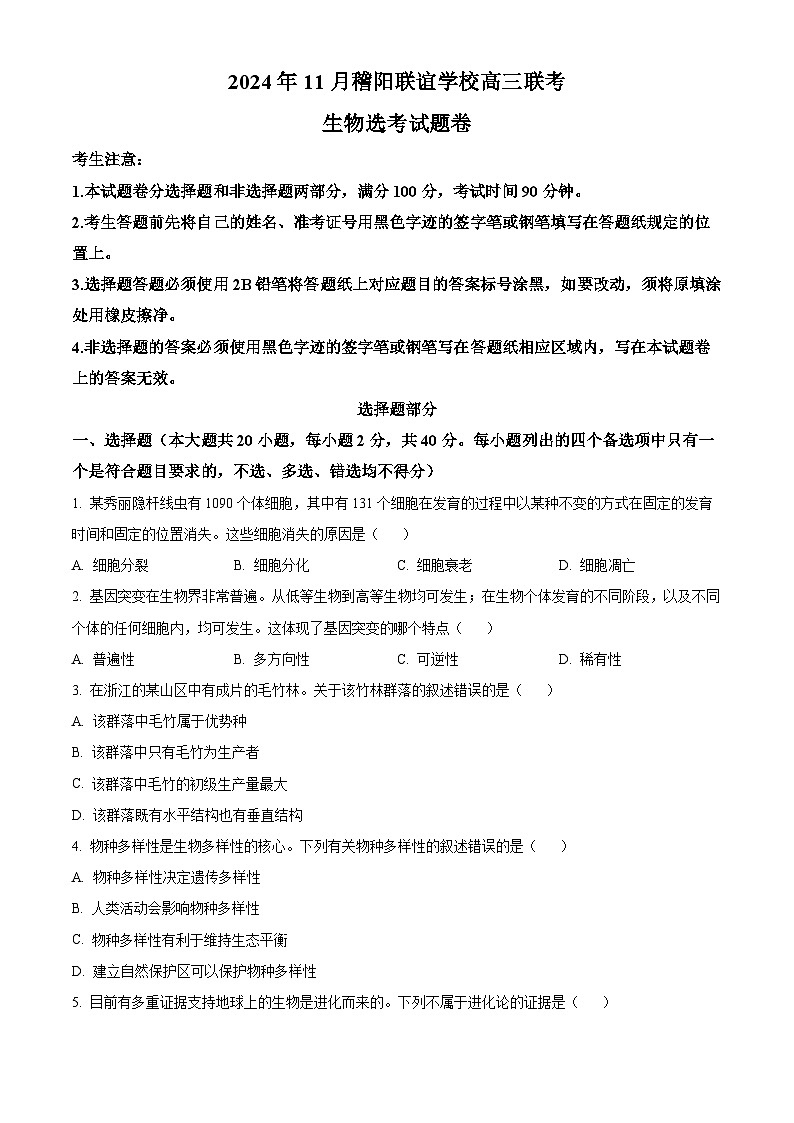 2024年11月稽阳联谊学校高三联考

生物选考试题卷

考生注意：

1.本试题卷分选择题和非选择题两部分，满分100分，考试时间90分钟。

2.考生答题前先将自己的姓名、准考证号用黑色字迹的签字笔或钢笔填写在答题纸规定的位置上。

3.选择题答题必须使用2B铅笔将答题纸上对应题目的答案标号涂黑，如要改动，须将原填涂处用橡皮擦净。

4.非选择题的答案必须使用黑色字迹的签字笔或钢笔写在答题纸相应区域内，写在本试题卷上的答案无效。

选择题部分

一、选择题（本大题共20小题，每小题2分，共40分。每小题列出的四个备选项中只有一个是符合题目要求的，不选、多选、错选均不得分）

1. 某秀丽隐杆线虫有1090个体细胞，其中有131个细胞在发育的过程中以某种不变的方式在固定的发育时间和固定的位置消失。这些细胞消失的原因是（　　）

A. 细胞分裂　　B. 细胞分化　　C. 细胞衰老　　D. 细胞凋亡

2. 基因突变在生物界非常普遍。从低等生物到高等生物均可发生；在生物个体发育的不同阶段，以及不同个体的任何细胞内，均可发生。这体现了基因突变的哪个特点（　　）

A. 普遍性　　B. 多方向性　　C. 可逆性　　D. 稀有性

3. 在浙江的某山区中有成片的毛竹林。关于该竹林群落的叙述错误的是（　　）

A. 该群落中毛竹属于优势种

B. 该群落中只有毛竹为生产者

C. 该群落中毛竹的初级生产量最大

D. 该群落既有水平结构也有垂直结构

4. 物种多样性是生物多样性的核心。下列有关物种多样性的叙述错误的是（　　）

A. 物种多样性决定遗传多样性

B. 人类活动会影响物种多样性

C. 物种多样性有利于维持生态平衡

D. 建立自然保护区可以保护物种多样性

5. 目前有多重证据支持地球上的生物是进化而来的。下列不属于进化论的证据是（　　）